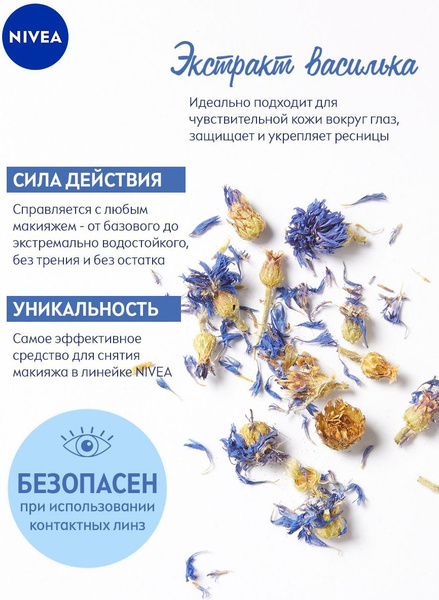 NIVEA

Экстракт василька

Идеально подходит для чувствительной кожи вокруг глаз, защищает и укрепляет ресницы

СИЛА ДЕЙСТВИЯ

Справляется с любым макияжем - от базового до экстремально водостойкого, без трения и без остатка

УНИКАЛЬНОСТЬ

Самое эффективное средство для снятия макияжа в линейке NIVEA

БЕЗОПАСЕН

при использовании контактных линз